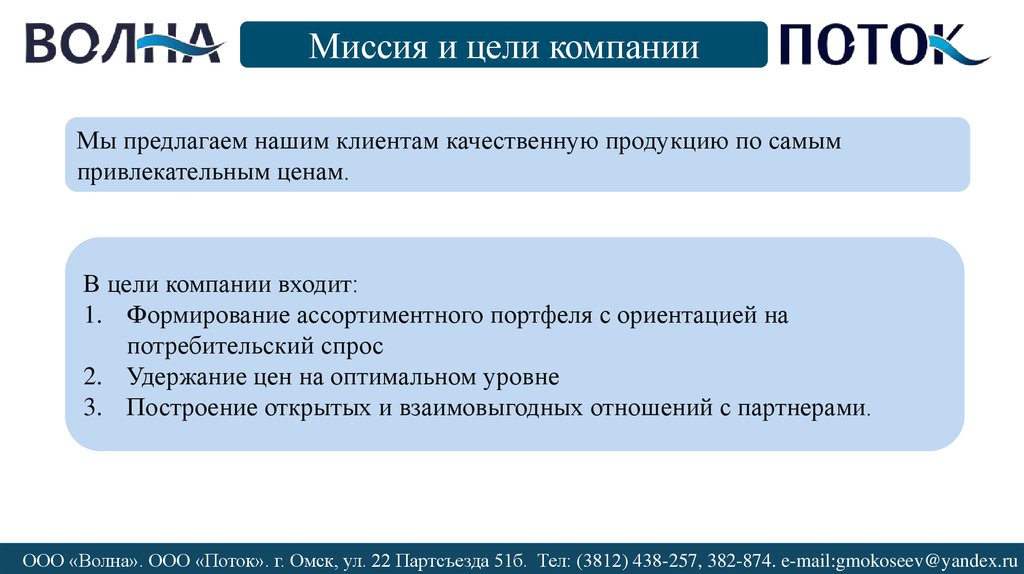 ВОЛНА

Миссия и цели компании

ПОТОК

Мы предлагаем нашим клиентам качественную продукцию по самым привлекательным ценам.

В цели компании входит:
1. Формирование ассортиментного портфеля с ориентацией на потребительский спрос
2. Удержание цен на оптимальном уровне
3. Построение открытых и взаимовыгодных отношений с партнерами.

ООО «Волна». ООО «Поток». г. Омск, ул. 22 Партсъезда 51б. Тел: (3812) 438-257, 382-874. e-mail:gmokoseev@yandex.ru